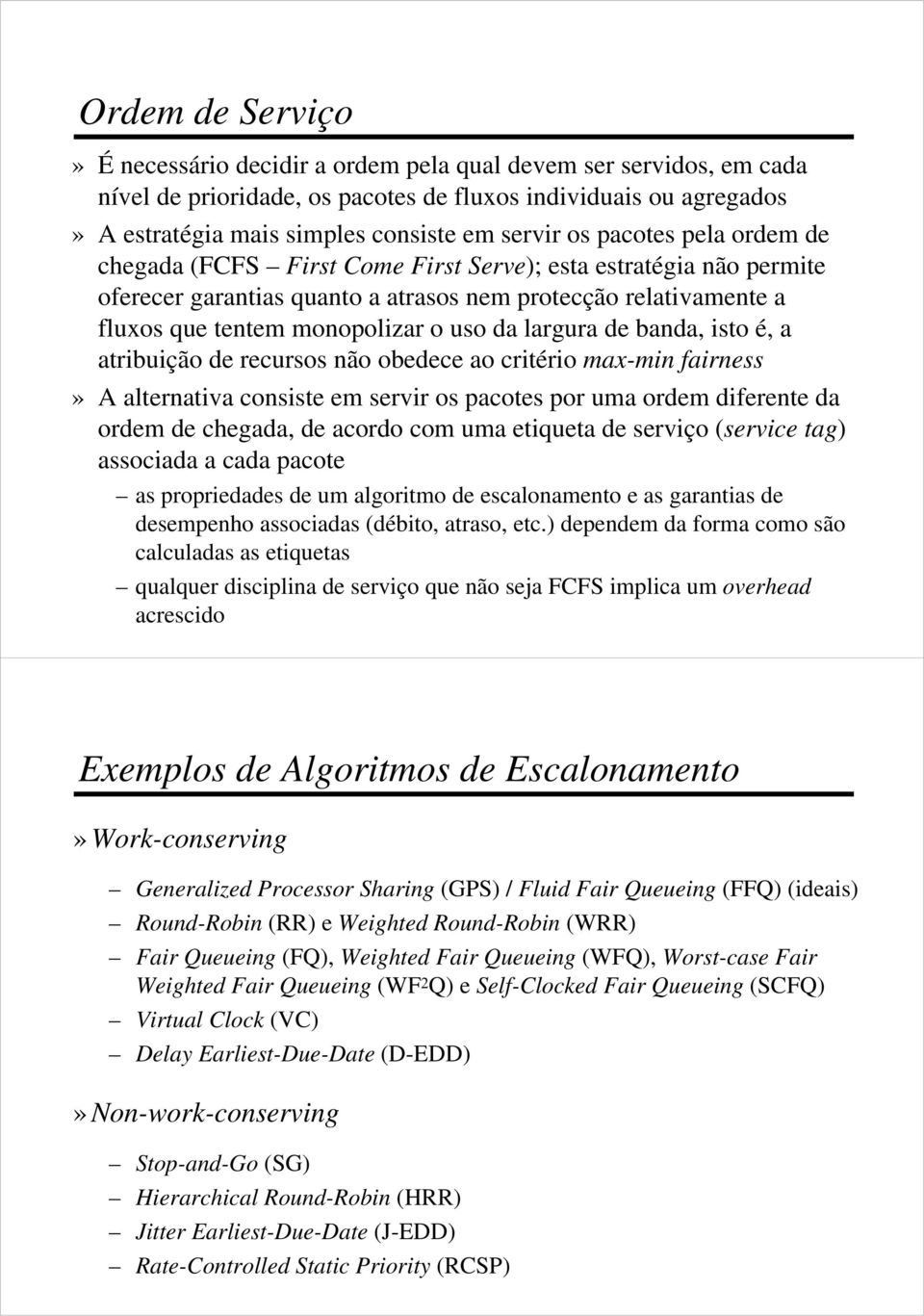 Ordem de Serviço

» É necessário decidir a ordem pela qual devem ser servidos, em cada nível de prioridade, os pacotes de fluxos individuais ou agregados

» A estratégia mais simples consiste em servir os pacotes pela ordem de chegada (FCFS – First Come First Serve); esta estratégia não permite oferecer garantias quanto a atrasos nem protecção relativamente a fluxos que tentem monopolizar o uso da largura de banda, isto é, a atribuição de recursos não obedece ao critério max-min fairness

» A alternativa consiste em servir os pacotes por uma ordem diferente da ordem de chegada, de acordo com uma etiqueta de serviço (service tag) associada a cada pacote

– as propriedades de um algoritmo de escalonamento e as garantias de desempenho associadas (débito, atraso, etc.) dependem da forma como são calculadas as etiquetas

– qualquer disciplina de serviço que não seja FCFS implica um overhead acrescido

Exemplos de Algoritmos de Escalonamento

» Work-conserving

– Generalized Processor Sharing (GPS) / Fluid Fair Queueing (FFQ) (ideais)

– Round-Robin (RR) e Weighted Round-Robin (WRR)

– Fair Queueing (FQ), Weighted Fair Queueing (WFQ), Worst-case Fair Weighted Fair Queueing (WF$^2$Q) e Self-Clocked Fair Queueing (SCFQ)

– Virtual Clock (VC)

– Delay Earliest-Due-Date (D-EDD)

» Non-work-conserving

– Stop-and-Go (SG)

– Hierarchical Round-Robin (HRR)

– Jitter Earliest-Due-Date (J-EDD)

– Rate-Controlled Static Priority (RCSP)